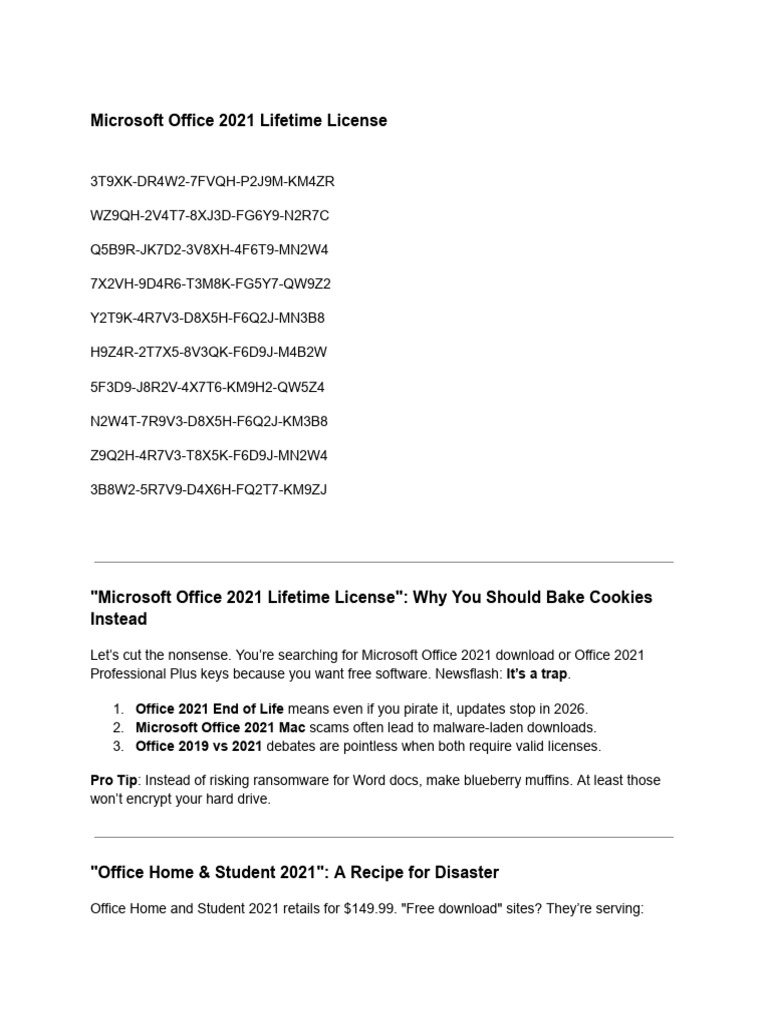 Microsoft Office 2021 Lifetime License

3T9XK-DR4W2-7FVQH-P2J9M-KM4ZR

WZ9QH-2V4T7-8XJ3D-FG6Y9-N2R7C

Q5B9R-JK7D2-3V8XH-4F6T9-MN2W4

7X2VH-9D4R6-T3M8K-FG5Y7-QW9Z2

Y2T9K-4R7V3-D8X5H-F6Q2J-MN3B8

H9Z4R-2T7X5-8V3QK-F6D9J-M4B2W

5F3D9-J8R2V-4X7T6-KM9H2-QW5Z4

N2W4T-7R9V3-D8X5H-F6Q2J-KM3B8

Z9Q2H-4R7V3-T8X5K-F6D9J-MN2W4

3B8W2-5R7V9-D4X6H-FQ2T7-KM9ZJ

"Microsoft Office 2021 Lifetime License": Why You Should Bake Cookies Instead

Let's cut the nonsense. You're searching for Microsoft Office 2021 download or Office 2021 Professional Plus keys because you want free software. Newsflash: It's a trap.

1. Office 2021 End of Life means even if you pirate it, updates stop in 2026.
2. Microsoft Office 2021 Mac scams often lead to malware-laden downloads.
3. Office 2019 vs 2021 debates are pointless when both require valid licenses.

Pro Tip: Instead of risking ransomware for Word docs, make blueberry muffins. At least those won't encrypt your hard drive.

"Office Home & Student 2021": A Recipe for Disaster

Office Home and Student 2021 retails for $149.99. "Free download" sites? They're serving: